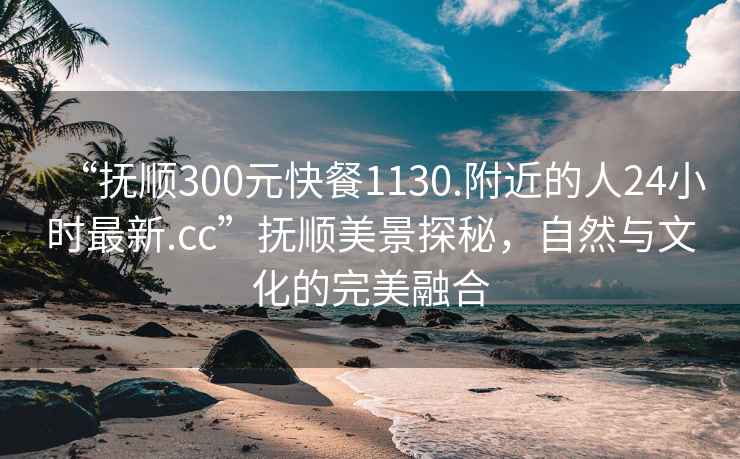 “抚顺300元快餐1130.附近的人24小时最新.cc”抚顺美景探秘，自然与文化的完美融合